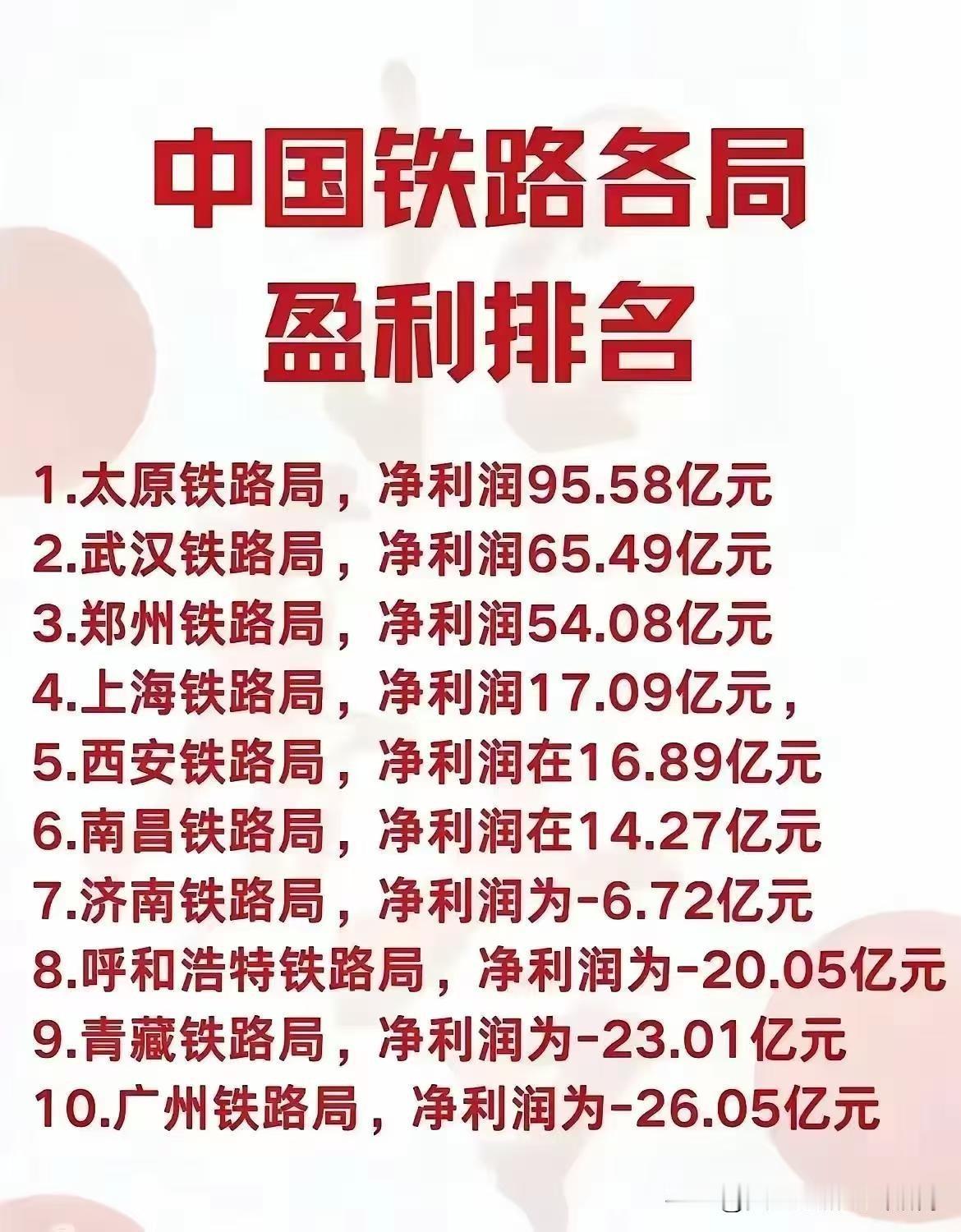 中国铁路各局
盈利排名

1.太原铁路局，净利润95.58亿元
2.武汉铁路局，净利润65.49亿元
3.郑州铁路局，净利润54.08亿元
4.上海铁路局，净利润17.09亿元，
5.西安铁路局，净利润在16.89亿元
6.南昌铁路局，净利润在14.27亿元
7.济南铁路局，净利润为-6.72亿元
8.呼和浩特铁路局，净利润为-20.05亿元
9.青藏铁路局，净利润为-23.01亿元
10.广州铁路局，净利润为-26.05亿元